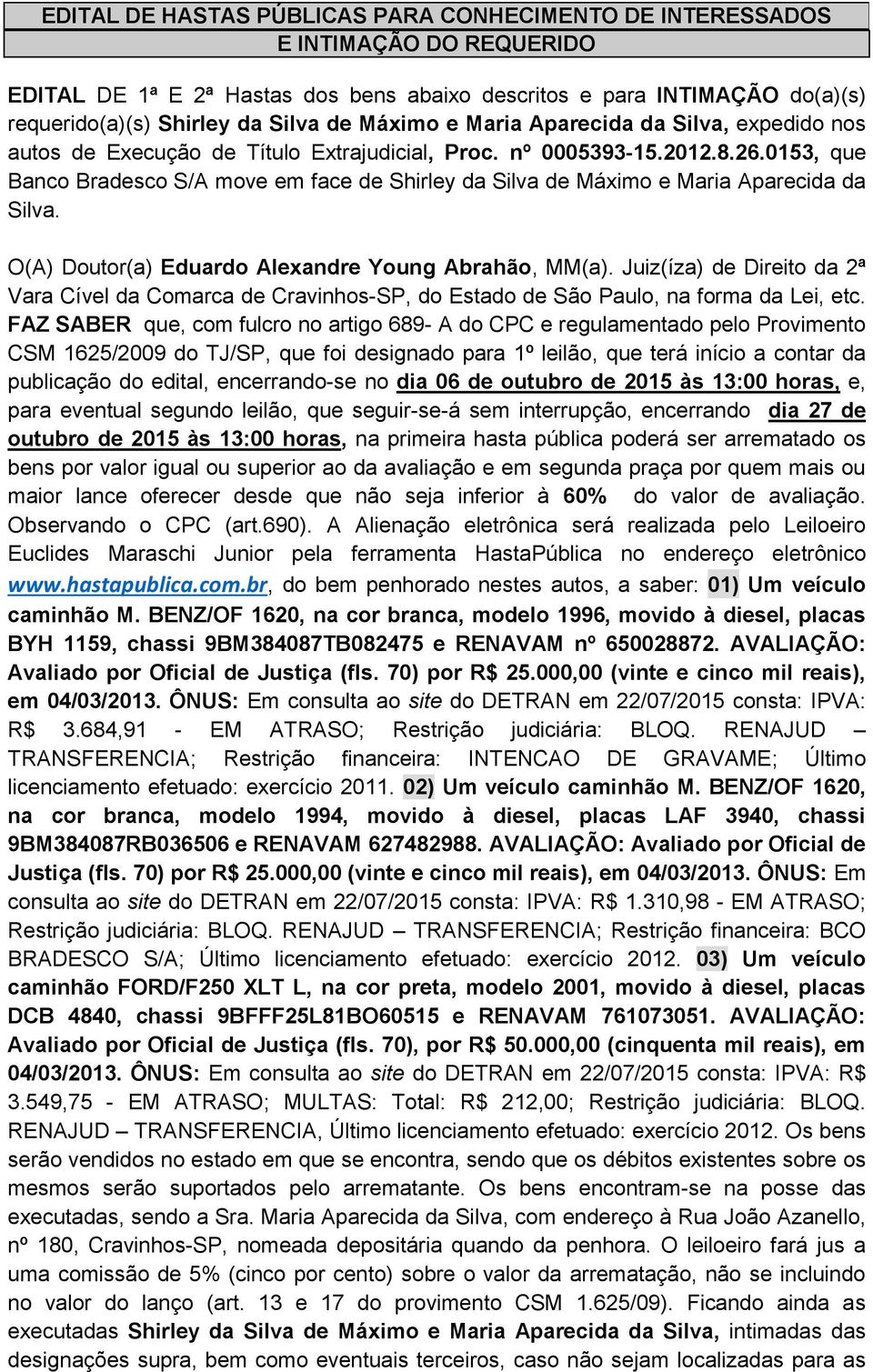 EDITAL DE HASTAS PÚBLICAS PARA CONHECIMENTO DE INTERESSADOS E INTIMAÇÃO DO REQUERIDO

EDITAL DE 1ª E 2ª Hastas dos bens abaixo descritos e para INTIMAÇÃO do(a)(s) requerido(a)(s) Shirley da Silva de Máximo e Maria Aparecida da Silva, expedido nos autos de Execução de Título Extrajudicial, Proc. nº 0005393-15.2012.8.26.0153, que Banco Bradesco S/A move em face de Shirley da Silva de Máximo e Maria Aparecida da Silva.

O(A) Doutor(a) Eduardo Alexandre Young Abrahão, MM(a). Juiz(íza) de Direito da 2ª Vara Cível da Comarca de Cravinhos-SP, do Estado de São Paulo, na forma da Lei, etc. FAZ SABER que, com fulcro no artigo 689- A do CPC e regulamentado pelo Provimento CSM 1625/2009 do TJ/SP, que foi designado para 1º leilão, que terá início a contar da publicação do edital, encerrando-se no dia 06 de outubro de 2015 às 13:00 horas, e, para eventual segundo leilão, que seguir-se-á sem interrupção, encerrando dia 27 de outubro de 2015 às 13:00 horas, na primeira hasta pública poderá ser arrematado os bens por valor igual ou superior ao da avaliação e em segunda praça por quem mais ou maior lance oferecer desde que não seja inferior à 60% do valor de avaliação. Observando o CPC (art.690). A Alienação eletrônica será realizada pelo Leiloeiro Euclides Maraschi Junior pela ferramenta HastaPública no endereço eletrônico www.hastapublica.com.br, do bem penhorado nestes autos, a saber: 01) Um veículo caminhão M. BENZ/OF 1620, na cor branca, modelo 1996, movido à diesel, placas BYH 1159, chassi 9BM384087TB082475 e RENAVAM nº 650028872. AVALIAÇÃO: Avaliado por Oficial de Justiça (fls. 70) por R$ 25.000,00 (vinte e cinco mil reais), em 04/03/2013. ÔNUS: Em consulta ao site do DETRAN em 22/07/2015 consta: IPVA: R$ 3.684,91 - EM ATRASO; Restrição judiciária: BLOQ. RENAJUD – TRANSFERENCIA; Restrição financeira: INTENCAO DE GRAVAME; Último licenciamento efetuado: exercício 2011. 02) Um veículo caminhão M. BENZ/OF 1620, na cor branca, modelo 1994, movido à diesel, placas LAF 3940, chassi 9BM384087RB036506 e RENAVAM 627482988. AVALIAÇÃO: Avaliado por Oficial de Justiça (fls. 70) por R$ 25.000,00 (vinte e cinco mil reais), em 04/03/2013. ÔNUS: Em consulta ao site do DETRAN em 22/07/2015 consta: IPVA: R$ 1.310,98 - EM ATRASO; Restrição judiciária: BLOQ. RENAJUD – TRANSFERENCIA; Restrição financeira: BCO BRADESCO S/A; Último licenciamento efetuado: exercício 2012. 03) Um veículo caminhão FORD/F250 XLT L, na cor preta, modelo 2001, movido à diesel, placas DCB 4840, chassi 9BFFF25L81BO60515 e RENAVAM 761073051. AVALIAÇÃO: Avaliado por Oficial de Justiça (fls. 70), por R$ 50.000,00 (cinquenta mil reais), em 04/03/2013. ÔNUS: Em consulta ao site do DETRAN em 22/07/2015 consta: IPVA: R$ 3.549,75 - EM ATRASO; MULTAS: Total: R$ 212,00; Restrição judiciária: BLOQ. RENAJUD – TRANSFERENCIA, Último licenciamento efetuado: exercício 2012. Os bens serão vendidos no estado em que se encontra, sendo que os débitos existentes sobre os mesmos serão suportados pelo arrematante. Os bens encontram-se na posse das executadas, sendo a Sra. Maria Aparecida da Silva, com endereço à Rua João Azanello, nº 180, Cravinhos-SP, nomeada depositária quando da penhora. O leiloeiro fará jus a uma comissão de 5% (cinco por cento) sobre o valor da arrematação, não se incluindo no valor do lanço (art. 13 e 17 do provimento CSM 1.625/09). Ficando ainda as executadas Shirley da Silva de Máximo e Maria Aparecida da Silva, intimadas das designações supra, bem como eventuais terceiros, caso não sejam localizadas para as